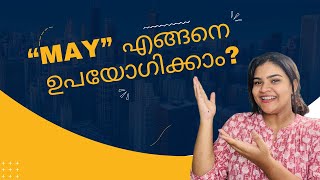 “MAY” എങ്ങനെ ഉപയോഗിക്കാം?